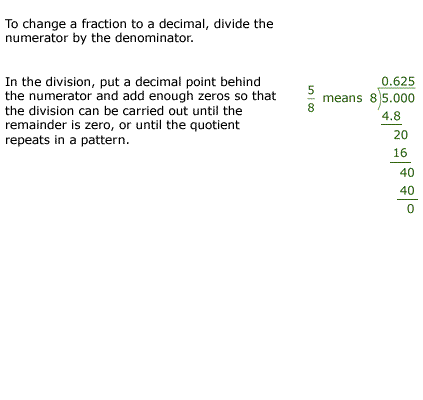 To change a fraction to a decimal, divide the numerator by the denominator.

In the division, put a decimal point behind the numerator and add enough zeros so that the division can be carried out until the remainder is zero, or until the quotient repeats in a pattern.

$\frac{5}{8}$ means $8\overline{)5.000}$

0.625
4.8
20
16
40
40
0